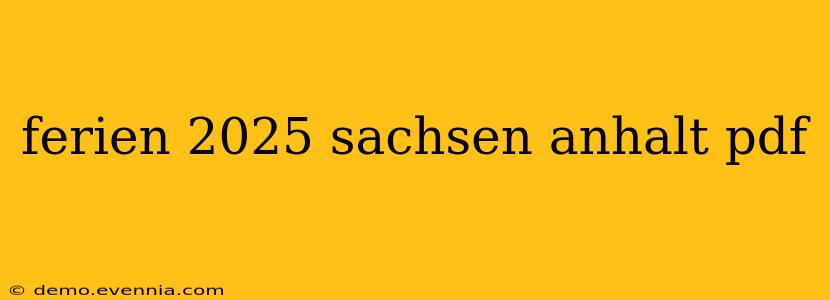 ferien 2025 sachsen anhalt pdf

© demo.evennia.com